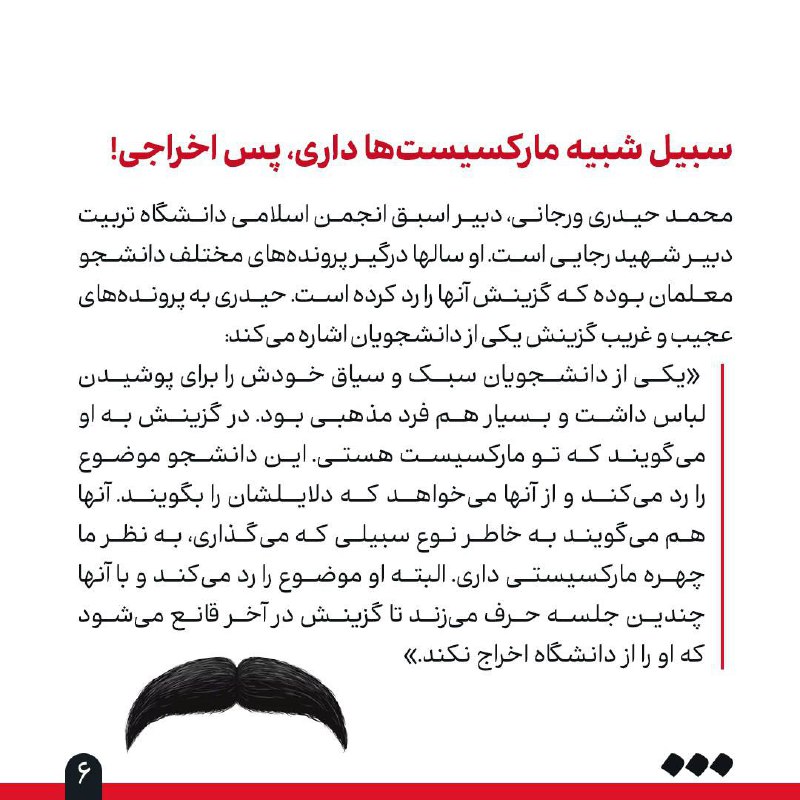 سبیل شبیه مارکسیست‌ها داری، پس اخراجی!

محمد حیدری ورجانی، دبیر اسبق انجمن اسلامی دانشگاه تربیت دبیر شهید رجایی است. او سالها درگیر پرونده‌های مختلف دانشجو معلمان بوده که گزینش آنها را رد کرده است. حیدری به پرونده‌های عجیب و غریب گزینش یکی از دانشجویان اشاره می‌کند:

«یکی از دانشجویان سبک و سیاق خودش را برای پوشیدن لباس داشت و بسیار هم فرد مذهبی بود. در گزینش به او می‌گویند که تو مارکسیست هستی. این دانشجو موضوع را رد می‌کند و از آنها می‌خواهد که دلایلشان را بگویند. آنها هم می‌گویند به خاطر نوع سبیلی که می‌گذاری، به نظر ما چهره مارکسیستی داری. البته او موضوع را رد می‌کند و با آنها چندین جلسه حرف می‌زند تا گزینش در آخر قانع می‌شود که او را از دانشگاه اخراج نکند.»

۶